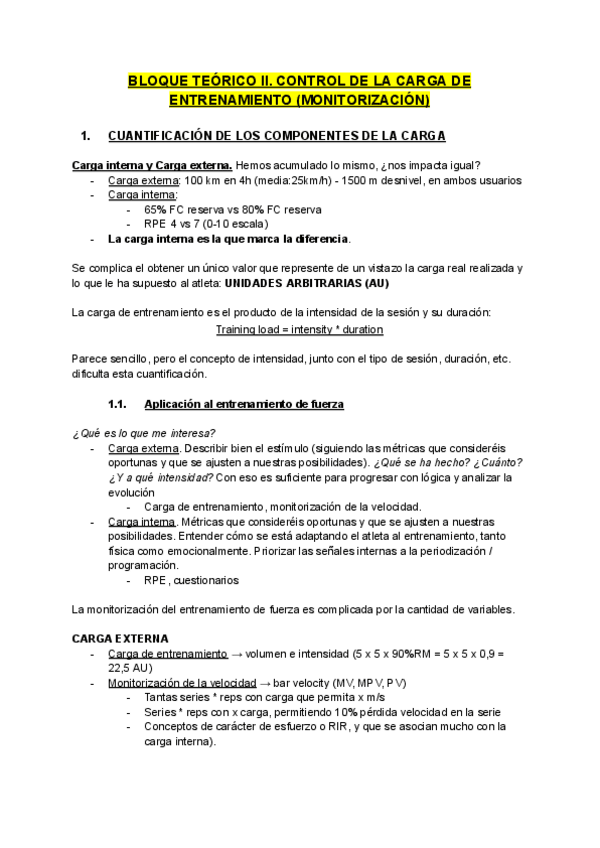 BLOQUE TEÓRICO II. CONTROL DE LA CARGA DE ENTRENAMIENTO (MONITORIZACIÓN)

1. CUANTIFICACIÓN DE LOS COMPONENTES DE LA CARGA

Carga interna y Carga externa. Hemos acumulado lo mismo, ¿nos impacta igual?
- Carga externa: 100 km en 4h (media:25km/h) - 1500 m desnivel, en ambos usuarios
- Carga interna:
  - 65% FC reserva vs 80% FC reserva
  - RPE 4 vs 7 (0-10 escala)
- La carga interna es la que marca la diferencia.

Se complica el obtener un único valor que represente de un vistazo la carga real realizada y lo que le ha supuesto al atleta: UNIDADES ARBITRARIAS (AU)

La carga de entrenamiento es el producto de la intensidad de la sesión y su duración:
Training load = intensity * duration

Parece sencillo, pero el concepto de intensidad, junto con el tipo de sesión, duración, etc. dificulta esta cuantificación.

1.1. Aplicación al entrenamiento de fuerza

¿Qué es lo que me interesa?
- Carga externa. Describir bien el estímulo (siguiendo las métricas que consideréis oportunas y que se ajusten a nuestras posibilidades). ¿Qué se ha hecho? ¿Cuánto? ¿Y a qué intensidad? Con eso es suficiente para progresar con lógica y analizar la evolución
  - Carga de entrenamiento, monitorización de la velocidad.
- Carga interna. Métricas que consideréis oportunas y que se ajusten a nuestras posibilidades. Entender cómo se está adaptando el atleta al entrenamiento, tanto física como emocionalmente. Priorizar las señales internas a la periodización / programación.
  - RPE, cuestionarios

La monitorización del entrenamiento de fuerza es complicada por la cantidad de variables.

CARGA EXTERNA
- Carga de entrenamiento → volumen e intensidad (5 x 5 x 90%RM = 5 x 5 x 0,9 = 22,5 AU)
- Monitorización de la velocidad → bar velocity (MV, MPV, PV)
  - Tantas series * reps con carga que permita x m/s
  - Series * reps con x carga, permitiendo 10% pérdida velocidad en la serie
  - Conceptos de carácter de esfuerzo o RIR, y que se asocian mucho con la carga interna).